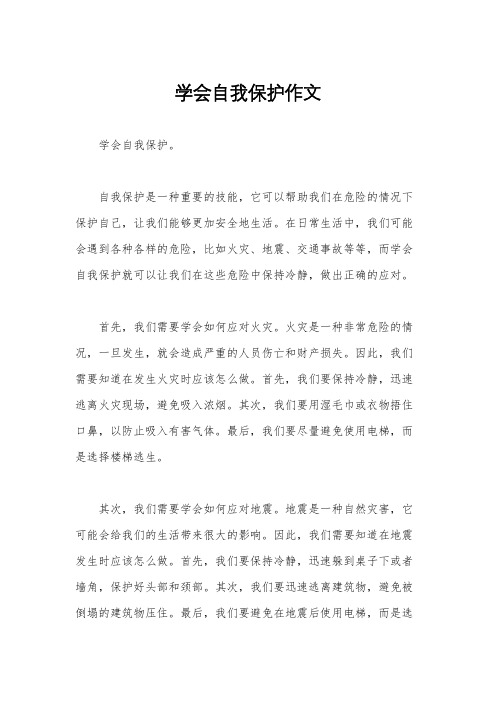 学会自我保护作文

学会自我保护。

自我保护是一种重要的技能，它可以帮助我们在危险的情况下保护自己，让我们能够更加安全地生活。在日常生活中，我们可能会遇到各种各样的危险，比如火灾、地震、交通事故等等，而学会自我保护就可以让我们在这些危险中保持冷静，做出正确的应对。

首先，我们需要学会如何应对火灾。火灾是一种非常危险的情况，一旦发生，就会造成严重的人员伤亡和财产损失。因此，我们需要知道在发生火灾时应该怎么做。首先，我们要保持冷静，迅速逃离火灾现场，避免吸入浓烟。其次，我们要用湿毛巾或衣物捂住口鼻，以防止吸入有害气体。最后，我们要尽量避免使用电梯，而是选择楼梯逃生。

其次，我们需要学会如何应对地震。地震是一种自然灾害，它可能会给我们的生活带来很大的影响。因此，我们需要知道在地震发生时应该怎么做。首先，我们要保持冷静，迅速躲到桌子下或者墙角，保护好头部和颈部。其次，我们要迅速逃离建筑物，避免被倒塌的建筑物压住。最后，我们要避免在地震后使用电梯，而是选